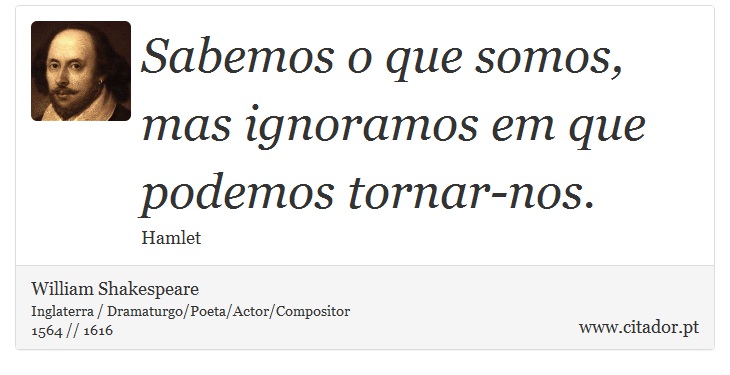 Sabemos o que somos, mas ignoramos em que podemos tornar-nos.

Hamlet

William Shakespeare
Inglaterra / Dramaturgo/Poeta/Actor/Compositor
1564 // 1616

www.citador.pt